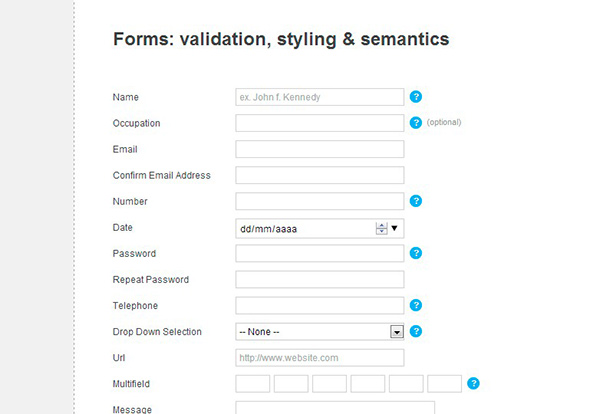 Forms: validation, styling & semantics

Name ex. John f. Kennedy ?

Occupation ? (optional)

Email

Confirm Email Address

Number ?

Date dd/mm/aaaa

Password ?

Repeat Password

Telephone ?

Drop Down Selection -- None -- ?

Url http://www.website.com

Multifield ?

Message